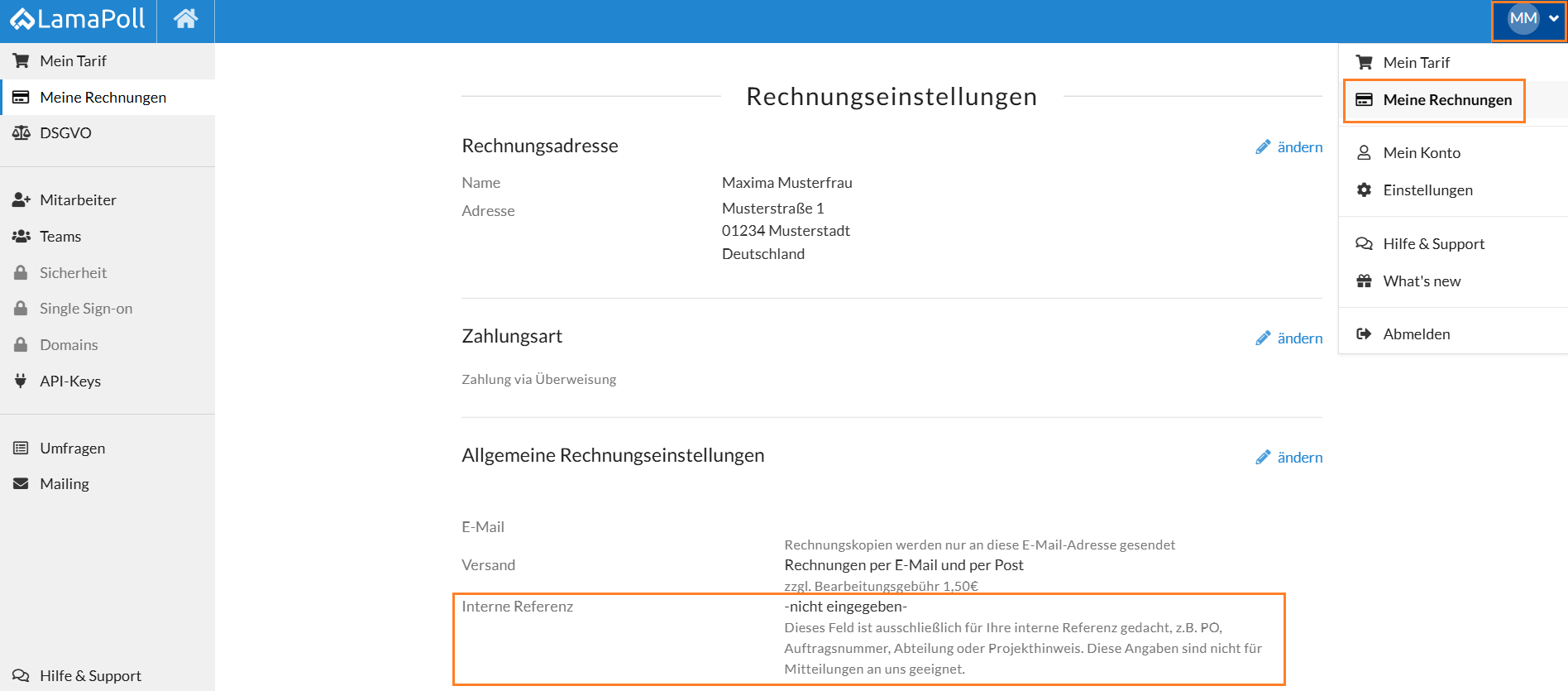 LamaPoll

MM

Mein Tarif
Meine Rechnungen
DSGVO

Mitarbeiter
Teams
Sicherheit
Single Sign-on
Domains
API-Keys

Umfragen
Mailing

Hilfe & Support

Rechnungseinstellungen

Rechnungsadresse

ändern

Name Maxima Musterfrau
Adresse Musterstraße 1
01234 Musterstadt
Deutschland

Zahlungsart

ändern

Zahlung via Überweisung

Allgemeine Rechnungseinstellungen

ändern

E-Mail
Rechnungskopien werden nur an diese E-Mail-Adresse gesendet
Versand Rechnungen per E-Mail und per Post
zzgl. Bearbeitungsgebühr 1,50€
Interne Referenz -nicht eingegeben-
Dieses Feld ist ausschließlich für Ihre interne Referenz gedacht, z.B. PO, Auftragsnummer, Abteilung oder Projekthinweis. Diese Angaben sind nicht für Mitteilungen an uns geeignet.

Mein Tarif
Meine Rechnungen
Mein Konto
Einstellungen
Hilfe & Support
What's new
Abmelden